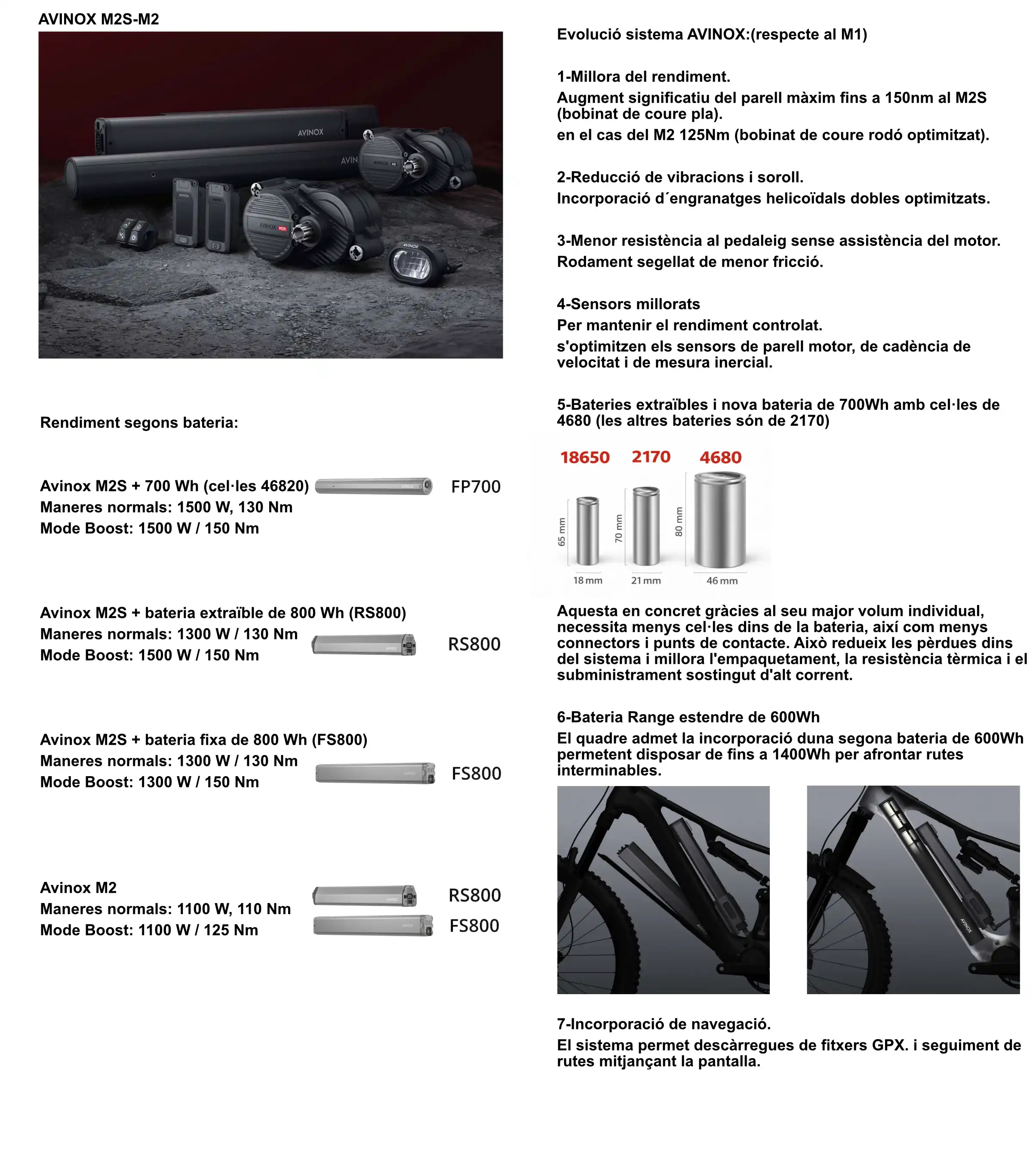 AVINOX M2S-M2

Rendiment segons bateria:

Avinox M2S + 700 Wh (cel·les 46820)
Maneres normals: 1500 W, 130 Nm
Mode Boost: 1500 W / 150 Nm

FP700

Avinox M2S + bateria extraïble de 800 Wh (RS800)
Maneres normals: 1300 W / 130 Nm
Mode Boost: 1500 W / 150 Nm

RS800

Avinox M2S + bateria fixa de 800 Wh (FS800)
Maneres normals: 1300 W / 130 Nm
Mode Boost: 1300 W / 150 Nm

FS800

Avinox M2
Maneres normals: 1100 W, 110 Nm
Mode Boost: 1100 W / 125 Nm

RS800
FS800

Evolució sistema AVINOX:(respecte al M1)

1-Millora del rendiment.
Augment significatiu del parell màxim fins a 150nm al M2S (bobinat de coure pla).
en el cas del M2 125Nm (bobinat de coure rodó optimitzat).

2-Reducció de vibracions i soroll.
Incorporació d´engranatges helicoïdals dobles optimitzats.

3-Menor resistència al pedaleig sense assistència del motor.
Rodament segellat de menor fricció.

4-Sensors millorats
Per mantenir el rendiment controlat.
s'optimitzen els sensors de parell motor, de cadència de velocitat i de mesura inercial.

5-Bateries extraïbles i nova bateria de 700Wh amb cel·les de 4680 (les altres bateries són de 2170)

18650 2170 4680
65 mm 70 mm 80 mm
18 mm 21 mm 46 mm

Aquesta en concret gràcies al seu major volum individual, necessita menys cel·les dins de la bateria, així com menys connectors i punts de contacte. Això redueix les pèrdues dins del sistema i millora l'empaquetament, la resistència tèrmica i el subministrament sostingut d'alt corrent.

6-Bateria Range estendre de 600Wh
El quadre admet la incorporació duna segona bateria de 600Wh permetent disposar de fins a 1400Wh per afrontar rutes interminables.

7-Incorporació de navegació.
El sistema permet descàrregues de fitxers GPX. i seguiment de rutes mitjançant la pantalla.